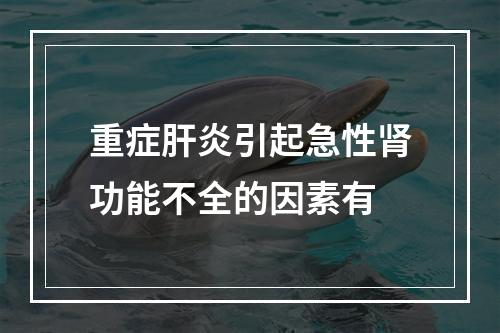 重症肝炎引起急性肾功能不全的因素有